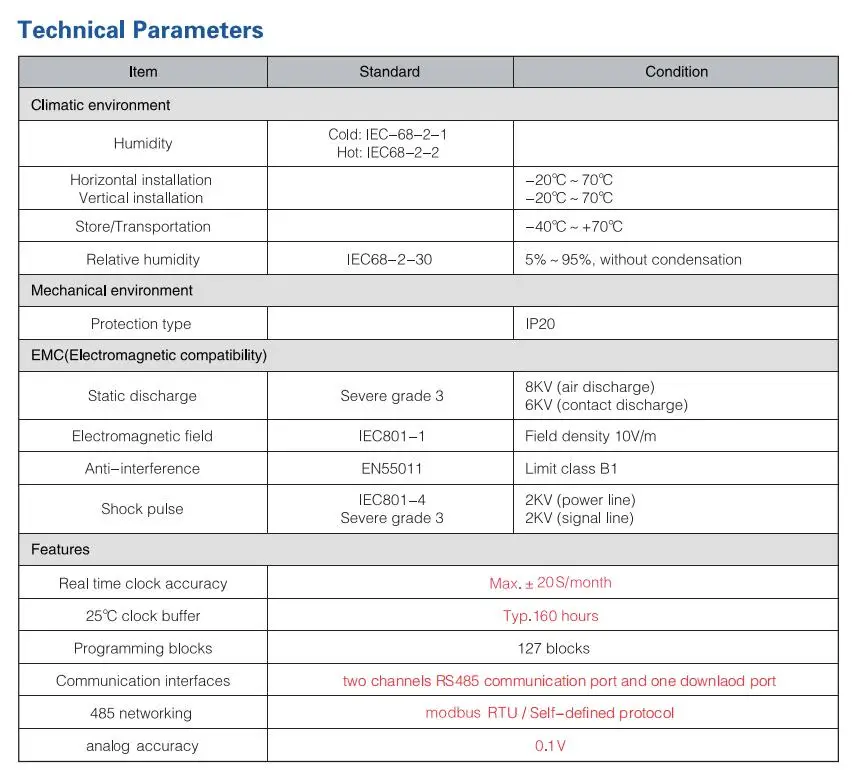 Technical Parameters

| Item | Standard | Condition |
|---|---|---|
| Climatic environment | | |
| Humidity | Cold: IEC-68-2-1 Hot: IEC68-2-2 | |
| Horizontal installation Vertical installation | | -20℃ ~ 70℃ -20℃ ~ 70℃ |
| Store/Transportation | | -40℃ ~ +70℃ |
| Relative humidity | IEC68-2-30 | 5% ~ 95%, without condensation |
| Mechanical environment | | |
| Protection type | | IP20 |
| EMC(Electromagnetic compatibility) | | |
| Static discharge | Severe grade 3 | 8KV (air discharge) 6KV (contact discharge) |
| Electromagnetic field | IEC801-1 | Field density 10V/m |
| Anti-interference | EN55011 | Limit class B1 |
| Shock pulse | IEC801-4 Severe grade 3 | 2KV (power line) 2KV (signal line) |
| Features | | |
| Real time clock accuracy | Max. ± 20S/month | |
| 25℃ clock buffer | Typ.160 hours | |
| Programming blocks | 127 blocks | |
| Communication interfaces | two channels RS485 communication port and one downlaod port | |
| 485 networking | modbus RTU / Self-defined protocol | |
| analog accuracy | 0.1V | |